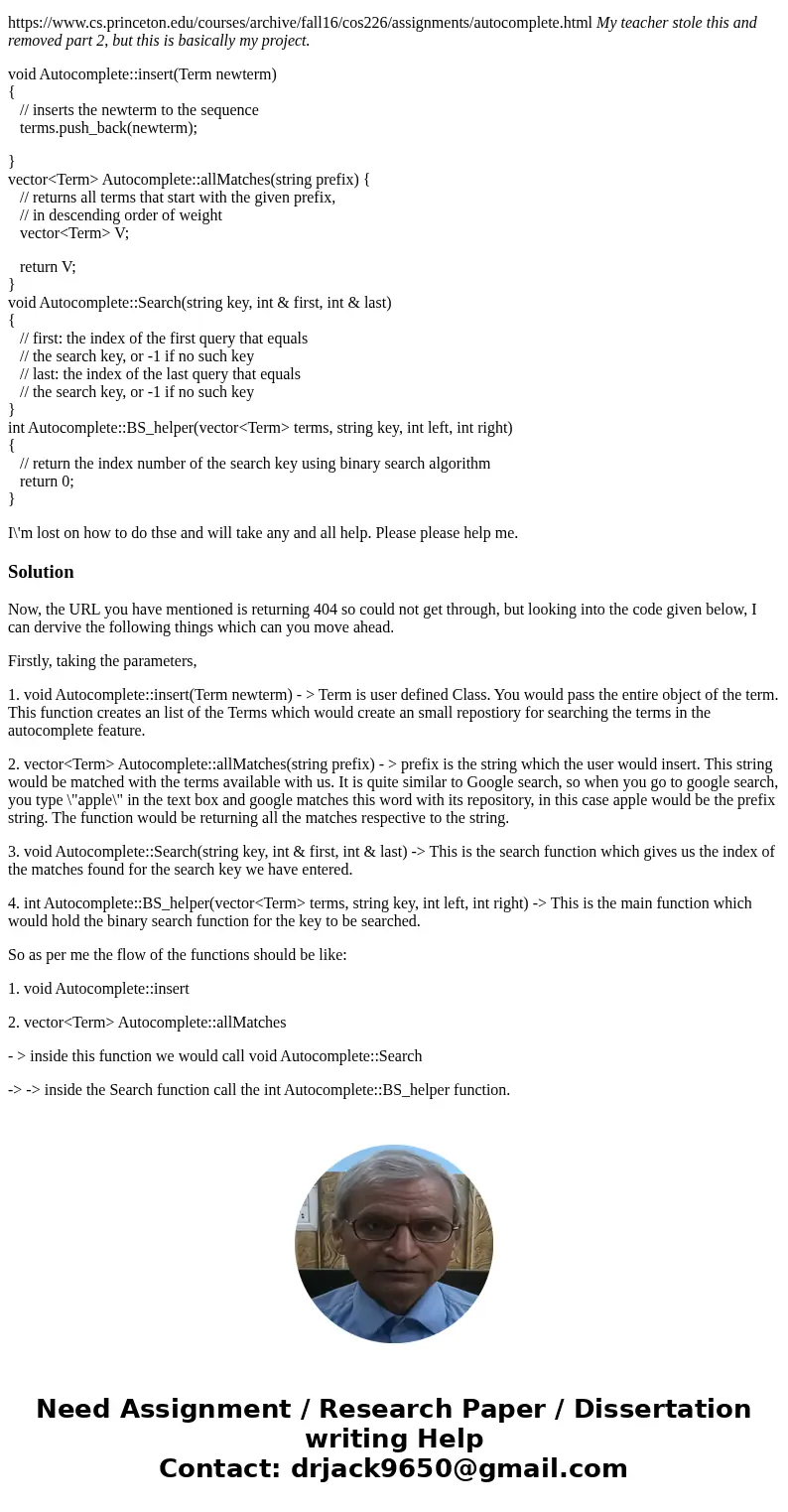 https://www.cs.princeton.edu/courses/archive/fall16/cos226/assignments/autocomplete.html My teacher stole this and removed part 2, but this is basically my project.

void Autocomplete::insert(Term newterm)
{
// inserts the newterm to the sequence
terms.push_back(newterm);

}
vector<Term> Autocomplete::allMatches(string prefix) {
// returns all terms that start with the given prefix,
// in descending order of weight
vector<Term> V;

return V;
}
void Autocomplete::Search(string key, int & first, int & last)
{
// first: the index of the first query that equals
// the search key, or -1 if no such key
// last: the index of the last query that equals
// the search key, or -1 if no such key
}
int Autocomplete::BS_helper(vector<Term> terms, string key, int left, int right)
{
// return the index number of the search key using binary search algorithm
return 0;
}

I\'m lost on how to do thse and will take any and all help. Please please help me.

Solution

Now, the URL you have mentioned is returning 404 so could not get through, but looking into the code given below, I can dervive the following things which can you move ahead.

Firstly, taking the parameters,

1. void Autocomplete::insert(Term newterm) - > Term is user defined Class. You would pass the entire object of the term. This function creates an list of the Terms which would create an small repostiory for searching the terms in the autocomplete feature.

2. vector<Term> Autocomplete::allMatches(string prefix) - > prefix is the string which the user would insert. This string would be matched with the terms available with us. It is quite similar to Google search, so when you go to google search, you type \"apple\" in the text box and google matches this word with its repository, in this case apple would be the prefix string. The function would be returning all the matches respective to the string.

3. void Autocomplete::Search(string key, int & first, int & last) -> This is the search function which gives us the index of the matches found for the search key we have entered.

4. int Autocomplete::BS_helper(vector<Term> terms, string key, int left, int right) -> This is the main function which would hold the binary search function for the key to be searched.

So as per me the flow of the functions should be like:

1. void Autocomplete::insert

2. vector<Term> Autocomplete::allMatches

- > inside this function we would call void Autocomplete::Search

-> -> inside the Search function call the int Autocomplete::BS_helper function.

Need Assignment / Research Paper / Dissertation writing Help
Contact: drjack9650@gmail.com